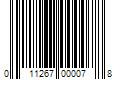 0 11267 00007 8